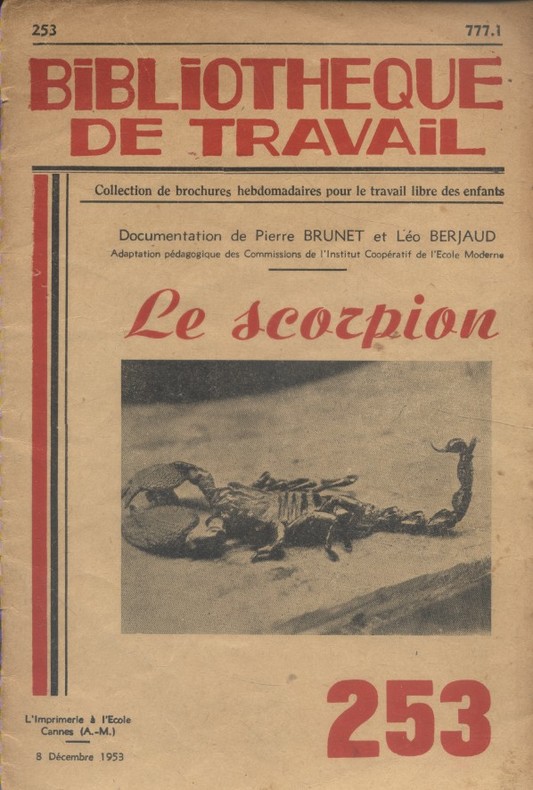 253

777.1

BIBLIOTHEQUE DE TRAVAIL

Collection de brochures hebdomadaires pour le travail libre des enfants

Documentation de Pierre BRUNET et Léo BERJAUD

Adaptation pédagogique des Commissions de l'Institut Coopératif de l'Ecole Moderne

Le scorpion

L'Imprimerie à l'Ecole
Cannes (A.-M.)

8 Décembre 1953

253